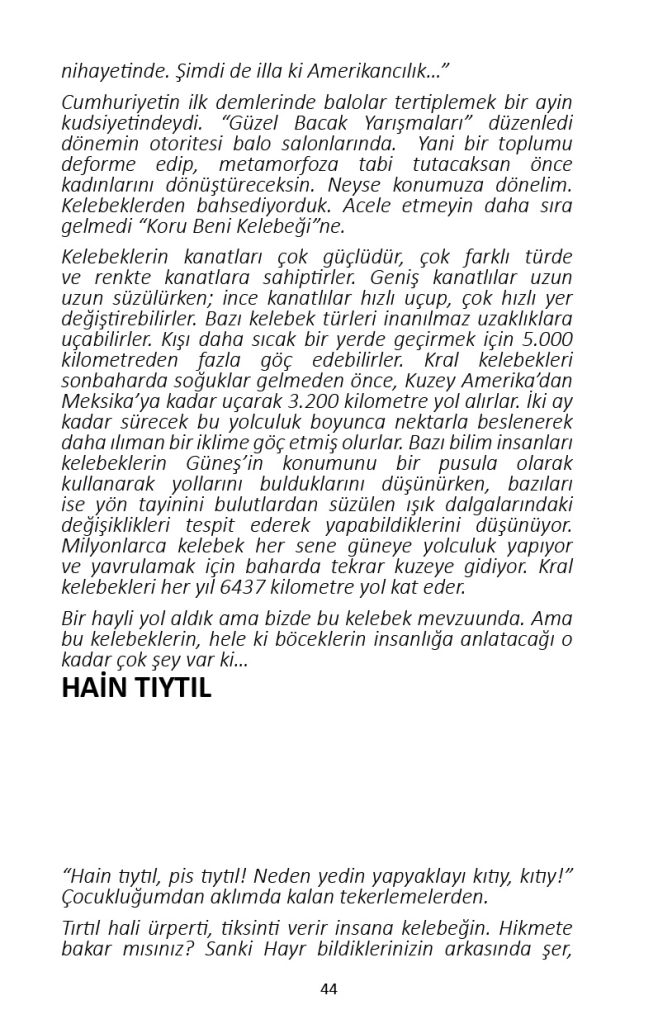 nihayetinde. Şimdi de illa ki Amerikancılık…"

Cumhuriyetin ilk demlerinde balolar tertiplemek bir ayin kudsiyetindeydi. "Güzel Bacak Yarışmaları" düzenledi dönemin otoritesi balo salonlarında. Yani bir toplumu deforme edip, metamorfoza tabi tutacaksan önce kadınlarını dönüştüreceksin. Neyse konumuza dönelim. Kelebeklerden bahsediyorduk. Acele etmeyin daha sıra gelmedi "Koru Beni Kelebeği"ne.

Kelebeklerin kanatları çok güçlüdür, çok farklı türde ve renkte kanatlara sahiptirler. Geniş kanatlılar uzun uzun süzülürken; ince kanatlılar hızlı uçup, çok hızlı yer değiştirebilirler. Bazı kelebek türleri inanılmaz uzaklıklara uçabilirler. Kışı daha sıcak bir yerde geçirmek için 5.000 kilometreden fazla göç edebilirler. Kral kelebekleri sonbaharda soğuklar gelmeden önce, Kuzey Amerika'dan Meksika'ya kadar uçarak 3.200 kilometre yol alırlar. İki ay kadar sürecek bu yolculuk boyunca nektarla beslenerek daha ılıman bir iklime göç etmiş olurlar. Bazı bilim insanları kelebeklerin Güneş'in konumunu bir pusula olarak kullanarak yollarını bulduklarını düşünürken, bazıları ise yön tayinini bulutlardan süzülen ışık dalgalarındaki değişiklikleri tespit ederek yapabildiklerini düşünüyor. Milyonlarca kelebek her sene güneye yolculuk yapıyor ve yavrulamak için baharda tekrar kuzeye gidiyor. Kral kelebekleri her yıl 6437 kilometre yol kat eder.

Bir hayli yol aldık ama bizde bu kelebek mevzuunda. Ama bu kelebeklerin, hele ki böceklerin insanlığa anlatacağı o kadar çok şey var ki…

HAİN TIYTIL

"Hain tıytıl, pis tıytıl! Neden yedin yapyaklayı kıtıy, kıtıy!" Çocukluğumdan aklımda kalan tekerlemelerden.

Tırtıl hali ürperti, tiksinti verir insana kelebeğin. Hikmete bakar mısınız? Sanki Hayr bildiklerinizin arkasında şer,

44